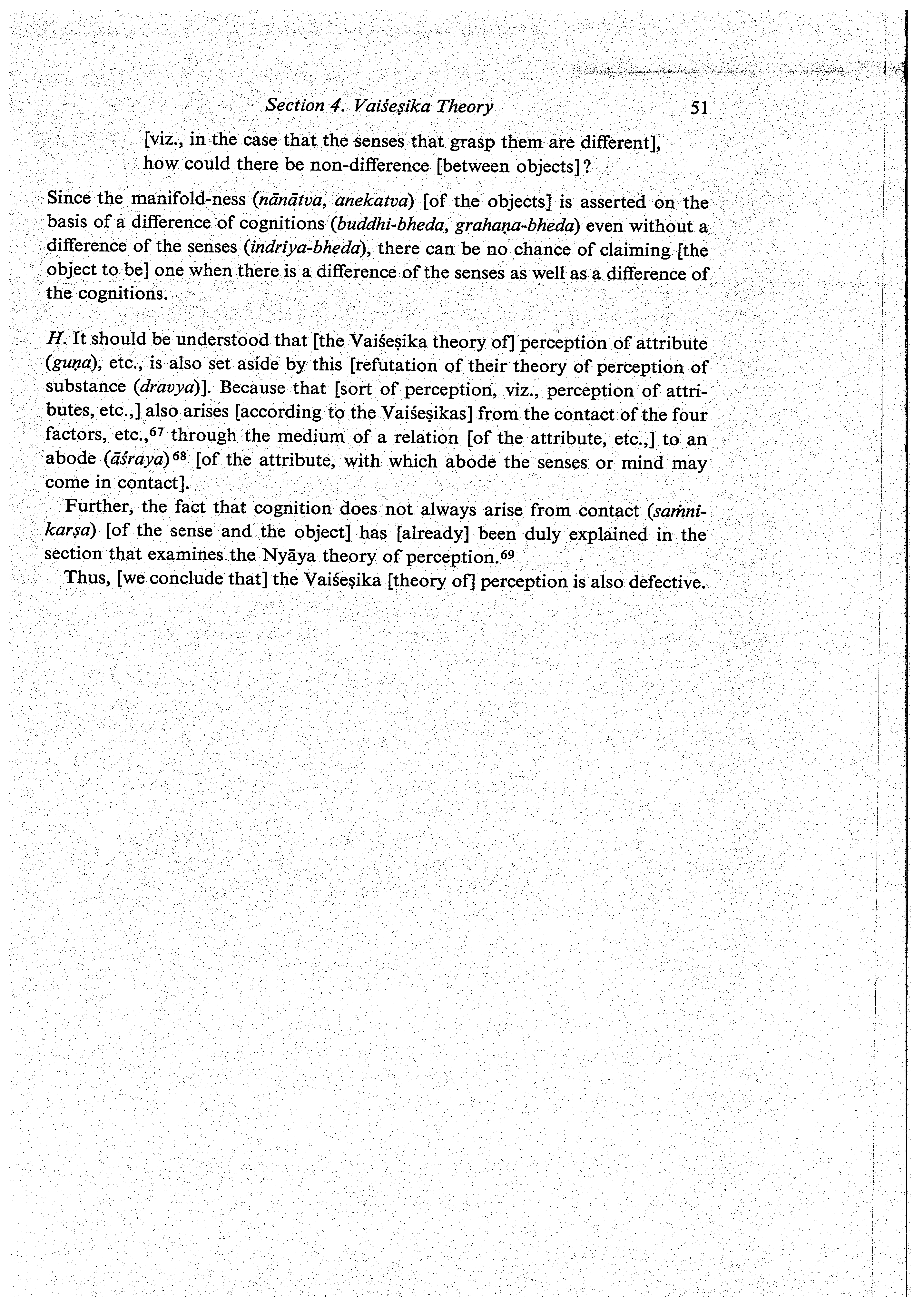 Section 4. Vaiśeṣika Theory 51

[viz., in the case that the senses that grasp them are different], how could there be non-difference [between objects]?

Since the manifold-ness (nānātva, anekatva) [of the objects] is asserted on the basis of a difference of cognitions (buddhi-bheda, grahaṇa-bheda) even without a difference of the senses (indriya-bheda), there can be no chance of claiming [the object to be] one when there is a difference of the senses as well as a difference of the cognitions.

H. It should be understood that [the Vaiśeṣika theory of] perception of attribute (guṇa), etc., is also set aside by this [refutation of their theory of perception of substance (dravya)]. Because that [sort of perception, viz., perception of attributes, etc.,] also arises [according to the Vaiśeṣikas] from the contact of the four factors, etc.,$^{67}$ through the medium of a relation [of the attribute, etc.,] to an abode (āśraya)$^{68}$ [of the attribute, with which abode the senses or mind may come in contact].

Further, the fact that cognition does not always arise from contact (saṁnikarṣa) [of the sense and the object] has [already] been duly explained in the section that examines the Nyāya theory of perception.$^{69}$

Thus, [we conclude that] the Vaiśeṣika [theory of] perception is also defective.